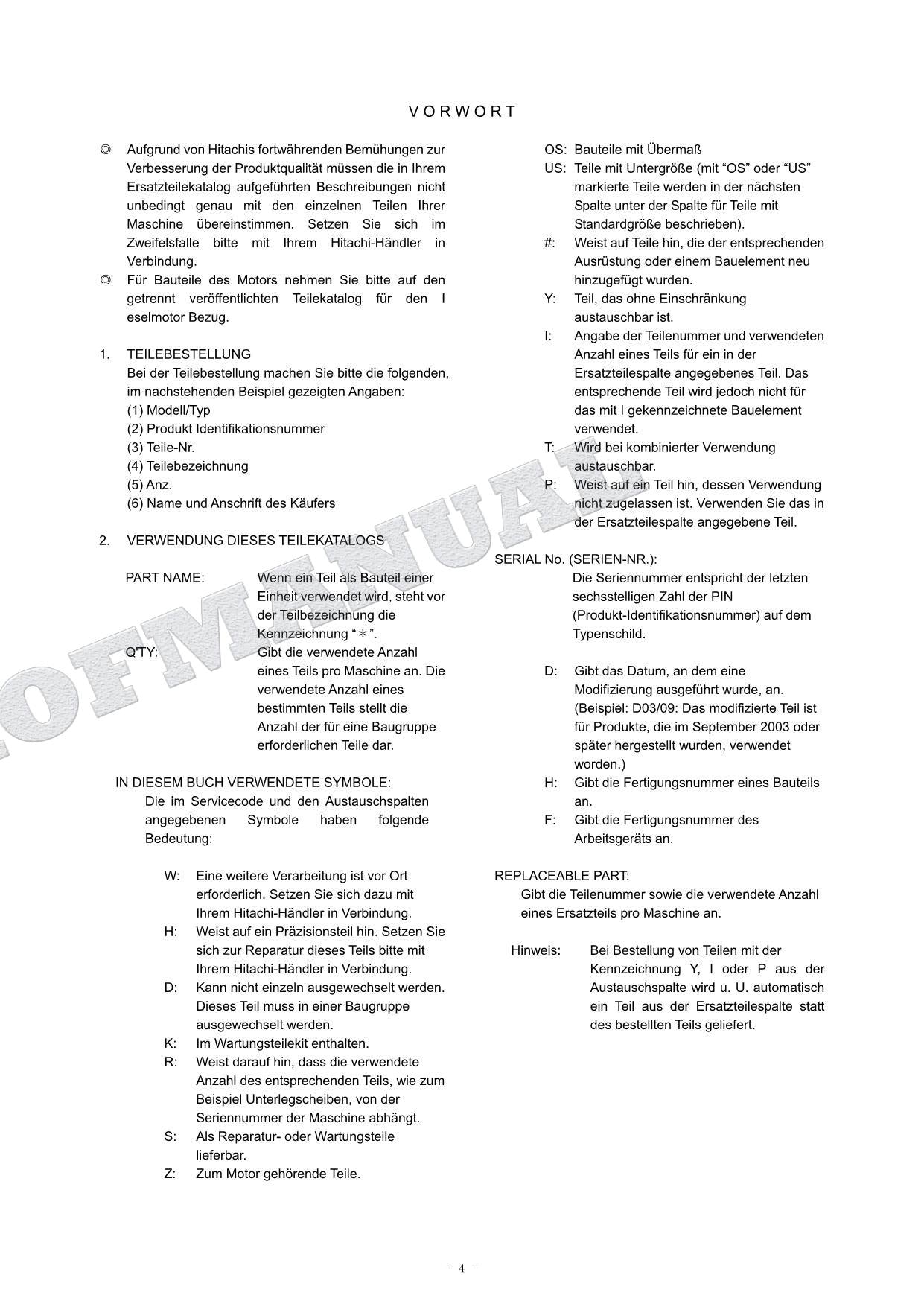 VORWORT

◎ Aufgrund von Hitachis fortwährenden Bemühungen zur Verbesserung der Produktqualität müssen die in Ihrem Ersatzteilekatalog aufgeführten Beschreibungen nicht unbedingt genau mit den einzelnen Teilen Ihrer Maschine übereinstimmen. Setzen Sie sich im Zweifelsfalle bitte mit Ihrem Hitachi-Händler in Verbindung.

◎ Für Bauteile des Motors nehmen Sie bitte auf den getrennt veröffentlichten Teilekatalog für den I eselmotor Bezug.

1. TEILEBESTELLUNG
Bei der Teilebestellung machen Sie bitte die folgenden, im nachstehenden Beispiel gezeigten Angaben:
(1) Modell/Typ
(2) Produkt Identifikationsnummer
(3) Teile-Nr.
(4) Teilebezeichnung
(5) Anz.
(6) Name und Anschrift des Käufers

2. VERWENDUNG DIESES TEILEKATALOGS

PART NAME: Wenn ein Teil als Bauteil einer Einheit verwendet wird, steht vor der Teilbezeichnung die Kennzeichnung “＊”.
Q'TY: Gibt die verwendete Anzahl eines Teils pro Maschine an. Die verwendete Anzahl eines bestimmten Teils stellt die Anzahl der für eine Baugruppe erforderlichen Teile dar.

IN DIESEM BUCH VERWENDETE SYMBOLE:
Die im Servicecode und den Austauschspalten angegebenen Symbole haben folgende Bedeutung:

W: Eine weitere Verarbeitung ist vor Ort erforderlich. Setzen Sie sich dazu mit Ihrem Hitachi-Händler in Verbindung.
H: Weist auf ein Präzisionsteil hin. Setzen Sie sich zur Reparatur dieses Teils bitte mit Ihrem Hitachi-Händler in Verbindung.
D: Kann nicht einzeln ausgewechselt werden. Dieses Teil muss in einer Baugruppe ausgewechselt werden.
K: Im Wartungsteilekit enthalten.
R: Weist darauf hin, dass die verwendete Anzahl des entsprechenden Teils, wie zum Beispiel Unterlegscheiben, von der Seriennummer der Maschine abhängt.
S: Als Reparatur- oder Wartungsteile lieferbar.
Z: Zum Motor gehörende Teile.

OS: Bauteile mit Übermaß
US: Teile mit Untergröße (mit “OS” oder “US” markierte Teile werden in der nächsten Spalte unter der Spalte für Teile mit Standardgröße beschrieben).
#: Weist auf Teile hin, die der entsprechenden Ausrüstung oder einem Bauelement neu hinzugefügt wurden.
Y: Teil, das ohne Einschränkung austauschbar ist.
I: Angabe der Teilenummer und verwendeten Anzahl eines Teils für ein in der Ersatzteilespalte angegebenes Teil. Das entsprechende Teil wird jedoch nicht für das mit I gekennzeichnete Bauelement verwendet.
T: Wird bei kombinierter Verwendung austauschbar.
P: Weist auf ein Teil hin, dessen Verwendung nicht zugelassen ist. Verwenden Sie das in der Ersatzteilespalte angegebene Teil.

SERIAL No. (SERIEN-NR.):
Die Seriennummer entspricht der letzten sechsstelligen Zahl der PIN (Produkt-Identifikationsnummer) auf dem Typenschild.

D: Gibt das Datum, an dem eine Modifizierung ausgeführt wurde, an. (Beispiel: D03/09: Das modifizierte Teil ist für Produkte, die im September 2003 oder später hergestellt wurden, verwendet worden.)
H: Gibt die Fertigungsnummer eines Bauteils an.
F: Gibt die Fertigungsnummer des Arbeitsgeräts an.

REPLACEABLE PART:
Gibt die Teilenummer sowie die verwendete Anzahl eines Ersatzteils pro Maschine an.

Hinweis: Bei Bestellung von Teilen mit der Kennzeichnung Y, I oder P aus der Austauschspalte wird u. U. automatisch ein Teil aus der Ersatzteilespalte statt des bestellten Teils geliefert.

OFMANUAL

- 4 -